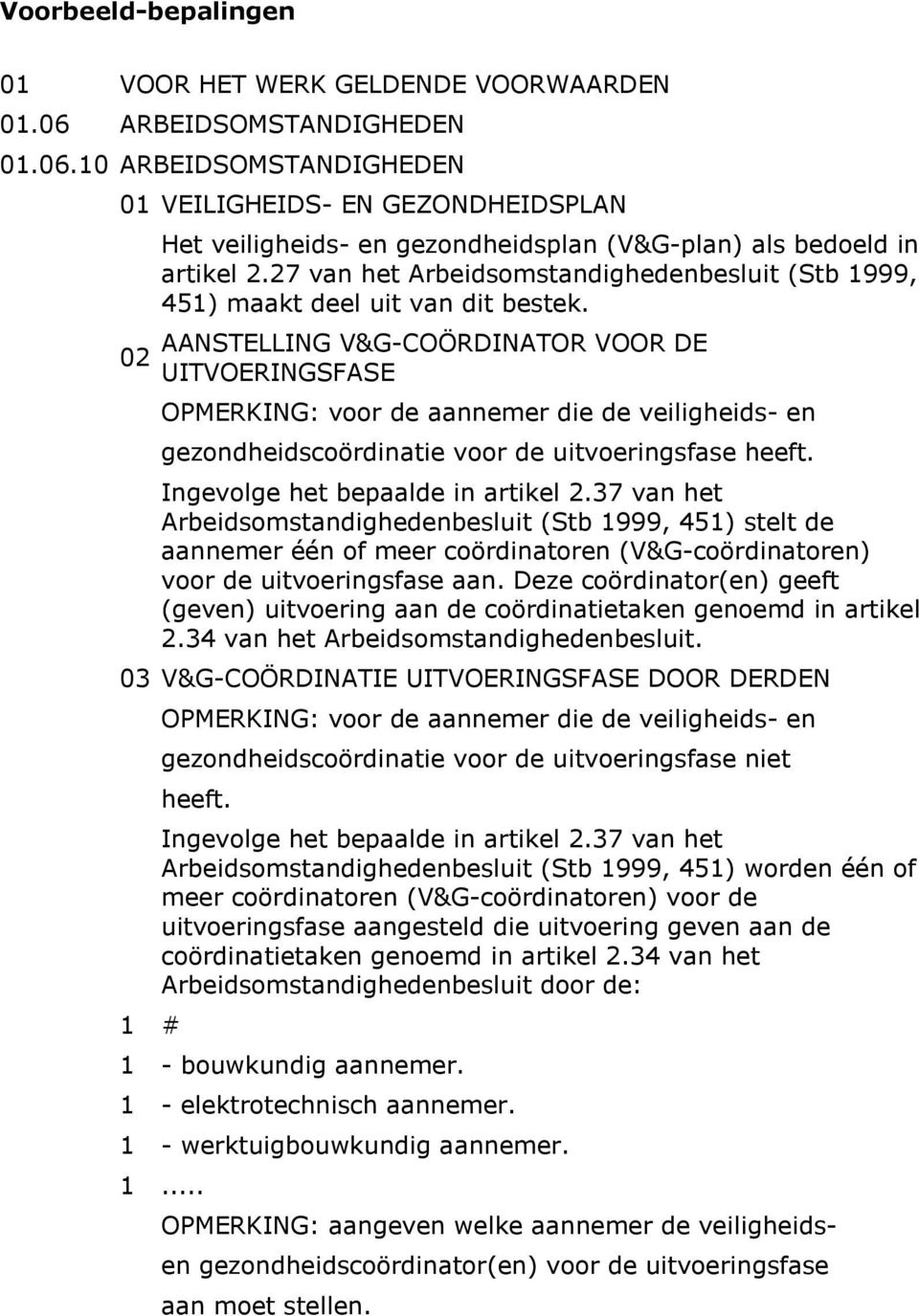 Voorbeeld-bepalingen

01 VOOR HET WERK GELDENDE VOORWAARDEN

01.06 ARBEIDSOMSTANDIGHEDEN

01.06.10 ARBEIDSOMSTANDIGHEDEN

01 VEILIGHEIDS- EN GEZONDHEIDSPLAN

Het veiligheids- en gezondheidsplan (V&G-plan) als bedoeld in artikel 2.27 van het Arbeidsomstandighedenbesluit (Stb 1999, 451) maakt deel uit van dit bestek.

02 AANSTELLING V&G-COÖRDINATOR VOOR DE UITVOERINGSFASE

OPMERKING: voor de aannemer die de veiligheids- en gezondheidscoördinatie voor de uitvoeringsfase heeft.

Ingevolge het bepaalde in artikel 2.37 van het Arbeidsomstandighedenbesluit (Stb 1999, 451) stelt de aannemer één of meer coördinatoren (V&G-coördinatoren) voor de uitvoeringsfase aan. Deze coördinator(en) geeft (geven) uitvoering aan de coördinatietaken genoemd in artikel 2.34 van het Arbeidsomstandighedenbesluit.

03 V&G-COÖRDINATIE UITVOERINGSFASE DOOR DERDEN

OPMERKING: voor de aannemer die de veiligheids- en gezondheidscoördinatie voor de uitvoeringsfase niet heeft.

Ingevolge het bepaalde in artikel 2.37 van het Arbeidsomstandighedenbesluit (Stb 1999, 451) worden één of meer coördinatoren (V&G-coördinatoren) voor de uitvoeringsfase aangesteld die uitvoering geven aan de coördinatietaken genoemd in artikel 2.34 van het Arbeidsomstandighedenbesluit door de:

1 #

1 - bouwkundig aannemer.

1 - elektrotechnisch aannemer.

1 - werktuigbouwkundig aannemer.

1 .....

OPMERKING: aangeven welke aannemer de veiligheids- en gezondheidscoördinator(en) voor de uitvoeringsfase aan moet stellen.